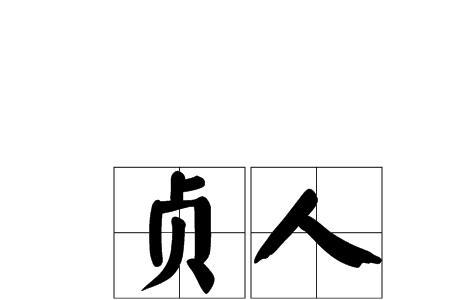 贞人